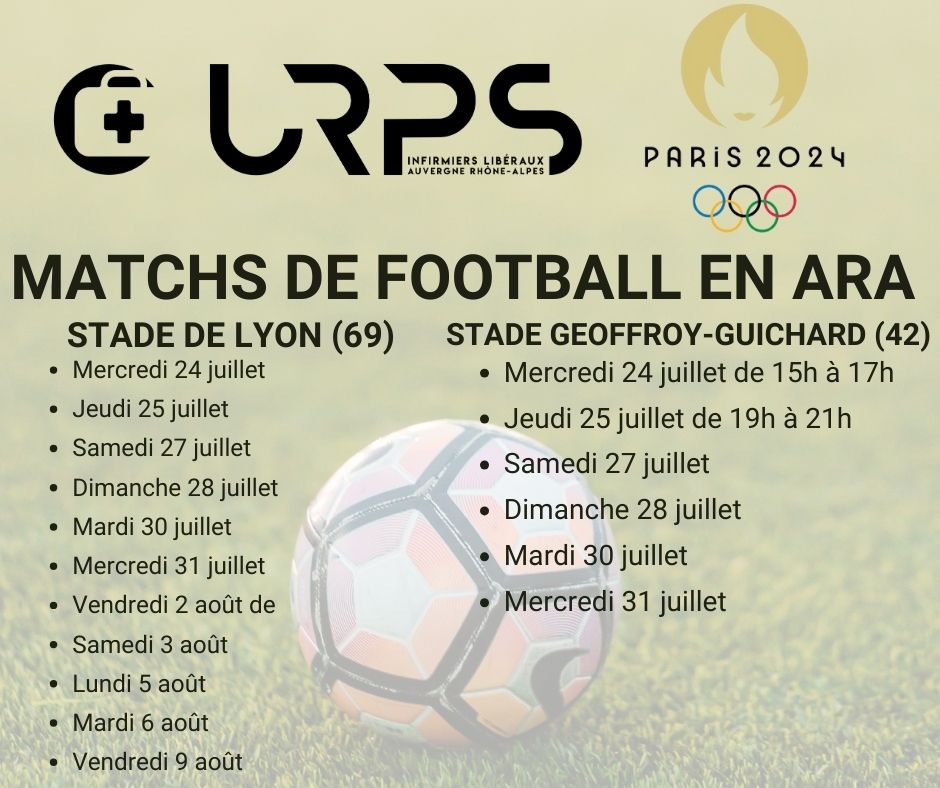 URPS
INFIRMIERS LIBÉRAUX
AUVERGNE RHÔNE-ALPES

PARIS 2024

MATCHS DE FOOTBALL EN ARA

STADE DE LYON (69)
• Mercredi 24 juillet
• Jeudi 25 juillet
• Samedi 27 juillet
• Dimanche 28 juillet
• Mardi 30 juillet
• Mercredi 31 juillet
• Vendredi 2 août de
• Samedi 3 août
• Lundi 5 août
• Mardi 6 août
• Vendredi 9 août

STADE GEOFFROY-GUICHARD (42)
• Mercredi 24 juillet de 15h à 17h
• Jeudi 25 juillet de 19h à 21h
• Samedi 27 juillet
• Dimanche 28 juillet
• Mardi 30 juillet
• Mercredi 31 juillet